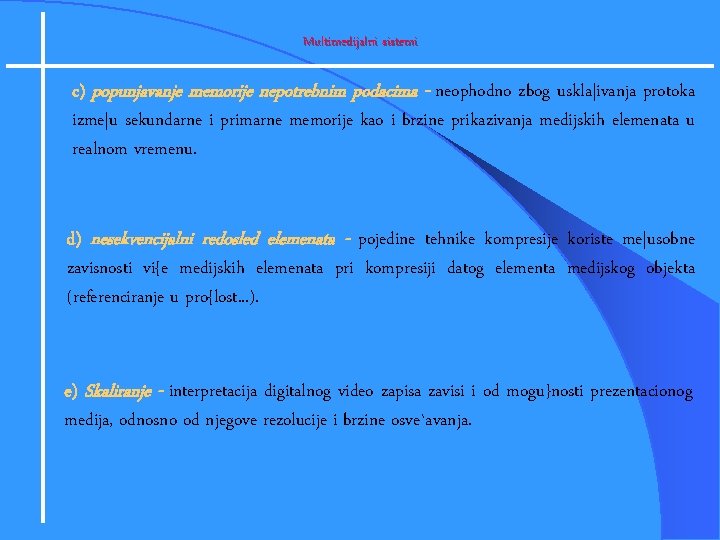 Multimedijalni sistemi

c) popunjavanje memorije nepotrebnim podacima - neophodno zbog uskla|ivanja protoka izme|u sekundarne i primarne memorije kao i brzine prikazivanja medijskih elemenata u realnom vremenu.

d) nesekvencijalni redosled elemenata - pojedine tehnike kompresije koriste me|usobne zavisnosti vi{e medijskih elemenata pri kompresiji datog elementa medijskog objekta (referenciranje u pro{lost...).

e) Skaliranje - interpretacija digitalnog video zapisa zavisi i od mogu}nosti prezentacionog medija, odnosno od njegove rezolucije i brzine osve`avanja.